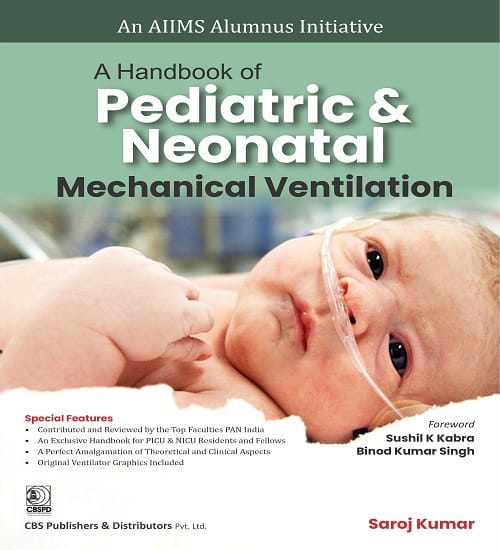 An AIIMS Alumnus Initiative

A Handbook of
Pediatric & Neonatal
Mechanical Ventilation

Special Features
• Contributed and Reviewed by the Top Faculties PAN India
• An Exclusive Handbook for PICU & NICU Residents and Fellows
• A Perfect Amalgamation of Theoretical and Clinical Aspects
• Original Ventilator Graphics Included

Foreword
Sushil K Kabra
Binod Kumar Singh

CBSPD
CBS Publishers & Distributors Pvt. Ltd.

Saroj Kumar